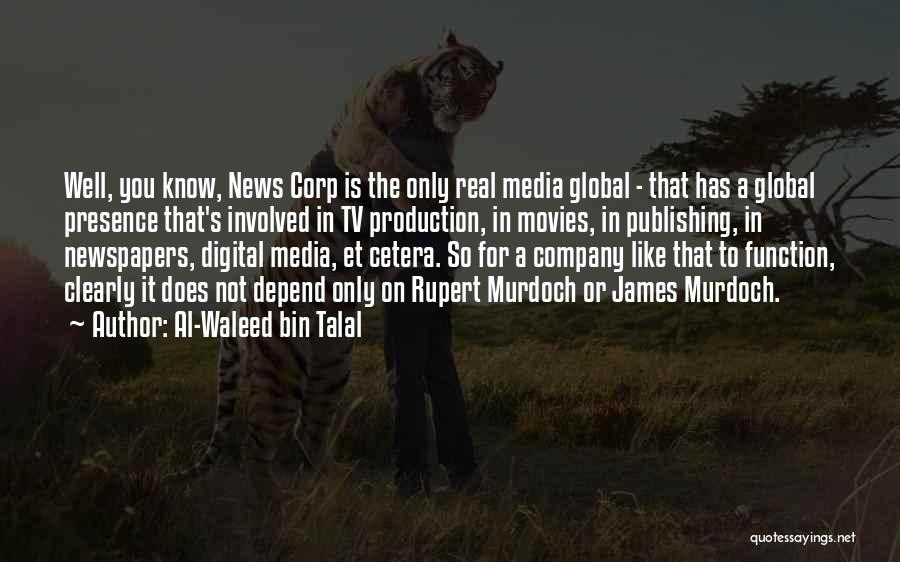 Well, you know, News Corp is the only real media global - that has a global presence that's involved in TV production, in movies, in publishing, in newspapers, digital media, et cetera. So for a company like that to function, clearly it does not depend only on Rupert Murdoch or James Murdoch.

~ Author: Al-Waleed bin Talal

quotessayings.net